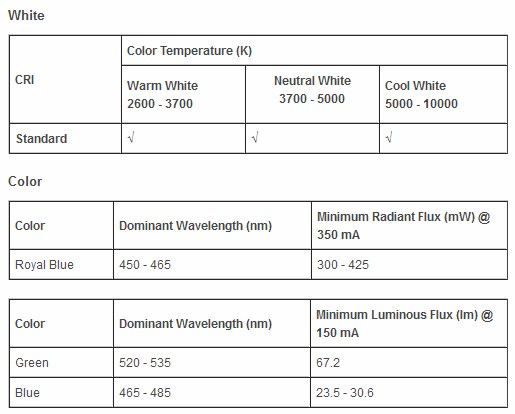 White

| CRI | Color Temperature (K) | | |
|---|---|---|---|
| | Warm White 2600 - 3700 | Neutral White 3700 - 5000 | Cool White 5000 - 10000 |
| Standard | √ | √ | √ |

Color

| Color | Dominant Wavelength (nm) | Minimum Radiant Flux (mW) @ 350 mA |
|---|---|---|
| Royal Blue | 450 - 465 | 300 - 425 |

| Color | Dominant Wavelength (nm) | Minimum Luminous Flux (lm) @ 150 mA |
|---|---|---|
| Green | 520 - 535 | 67.2 |
| Blue | 465 - 485 | 23.5 - 30.6 |